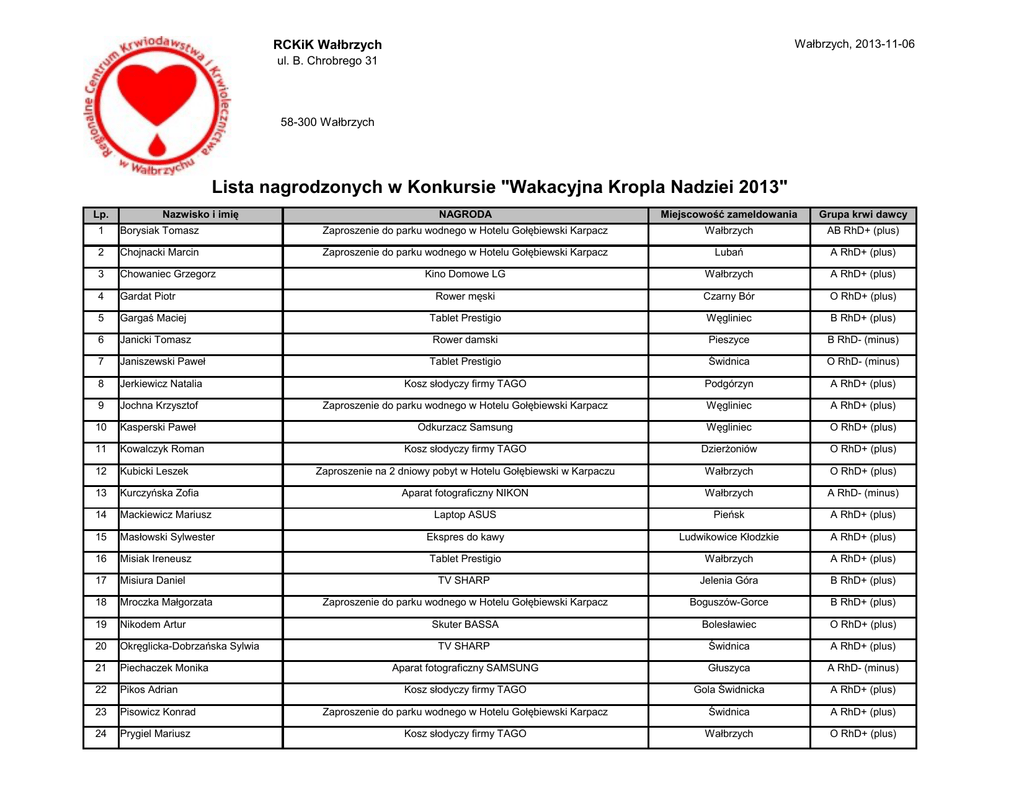 Regionalne Centrum Krwiodawstwa i Krwiolecznictwa w Wałbrzychu

RCKiK Wałbrzych
ul. B. Chrobrego 31

58-300 Wałbrzych

Wałbrzych, 2013-11-06

Lista nagrodzonych w Konkursie "Wakacyjna Kropla Nadziei 2013"

| Lp. | Nazwisko i imię | NAGRODA | Miejscowość zameldowania | Grupa krwi dawcy |
|---|---|---|---|---|
| 1 | Borysiak Tomasz | Zaproszenie do parku wodnego w Hotelu Gołębiewski Karpacz | Wałbrzych | AB RhD+ (plus) |
| 2 | Chojnacki Marcin | Zaproszenie do parku wodnego w Hotelu Gołębiewski Karpacz | Lubań | A RhD+ (plus) |
| 3 | Chowaniec Grzegorz | Kino Domowe LG | Wałbrzych | A RhD+ (plus) |
| 4 | Gardat Piotr | Rower męski | Czarny Bór | O RhD+ (plus) |
| 5 | Gargaś Maciej | Tablet Prestigio | Węgliniec | B RhD+ (plus) |
| 6 | Janicki Tomasz | Rower damski | Pieszyce | B RhD- (minus) |
| 7 | Janiszewski Paweł | Tablet Prestigio | Świdnica | O RhD- (minus) |
| 8 | Jerkiewicz Natalia | Kosz słodyczy firmy TAGO | Podgórzyn | A RhD+ (plus) |
| 9 | Jochna Krzysztof | Zaproszenie do parku wodnego w Hotelu Gołębiewski Karpacz | Węgliniec | A RhD+ (plus) |
| 10 | Kasperski Paweł | Odkurzacz Samsung | Węgliniec | O RhD+ (plus) |
| 11 | Kowalczyk Roman | Kosz słodyczy firmy TAGO | Dzierżoniów | O RhD+ (plus) |
| 12 | Kubicki Leszek | Zaproszenie na 2 dniowy pobyt w Hotelu Gołębiewski w Karpaczu | Wałbrzych | O RhD+ (plus) |
| 13 | Kurczyńska Zofia | Aparat fotograficzny NIKON | Wałbrzych | A RhD- (minus) |
| 14 | Mackiewicz Mariusz | Laptop ASUS | Pieńsk | A RhD+ (plus) |
| 15 | Masłowski Sylwester | Ekspres do kawy | Ludwikowice Kłodzkie | A RhD+ (plus) |
| 16 | Misiak Ireneusz | Tablet Prestigio | Wałbrzych | A RhD+ (plus) |
| 17 | Misiura Daniel | TV SHARP | Jelenia Góra | B RhD+ (plus) |
| 18 | Mroczka Małgorzata | Zaproszenie do parku wodnego w Hotelu Gołębiewski Karpacz | Boguszów-Gorce | B RhD+ (plus) |
| 19 | Nikodem Artur | Skuter BASSA | Bolesławiec | O RhD+ (plus) |
| 20 | Okręglicka-Dobrzańska Sylwia | TV SHARP | Świdnica | A RhD+ (plus) |
| 21 | Piechaczek Monika | Aparat fotograficzny SAMSUNG | Głuszyca | A RhD- (minus) |
| 22 | Pikos Adrian | Kosz słodyczy firmy TAGO | Gola Świdnicka | A RhD+ (plus) |
| 23 | Pisowicz Konrad | Zaproszenie do parku wodnego w Hotelu Gołębiewski Karpacz | Świdnica | A RhD+ (plus) |
| 24 | Prygiel Mariusz | Kosz słodyczy firmy TAGO | Wałbrzych | O RhD+ (plus) |